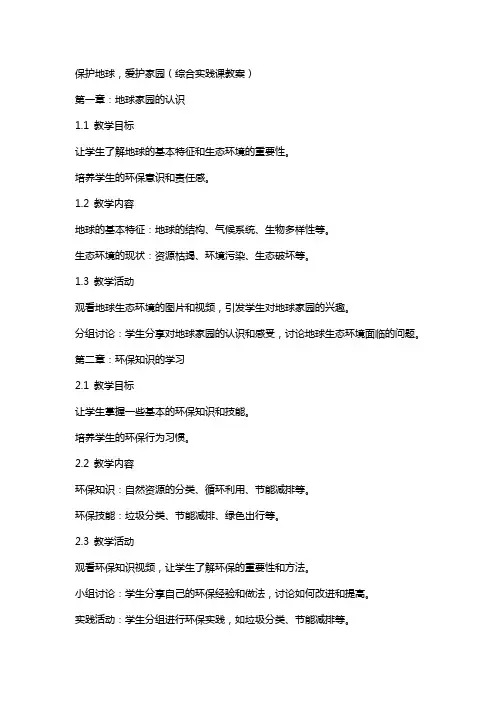 保护地球，爱护家园（综合实践课教案）

第一章：地球家园的认识

1.1 教学目标

让学生了解地球的基本特征和生态环境的重要性。

培养学生的环保意识和责任感。

1.2 教学内容

地球的基本特征：地球的结构、气候系统、生物多样性等。

生态环境的现状：资源枯竭、环境污染、生态破坏等。

1.3 教学活动

观看地球生态环境的图片和视频，引发学生对地球家园的兴趣。

分组讨论：学生分享对地球家园的认识和感受，讨论地球生态环境面临的问题。

第二章：环保知识的学习

2.1 教学目标

让学生掌握一些基本的环保知识和技能。

培养学生的环保行为习惯。

2.2 教学内容

环保知识：自然资源的分类、循环利用、节能减排等。

环保技能：垃圾分类、节能减排、绿色出行等。

2.3 教学活动

观看环保知识视频，让学生了解环保的重要性和方法。

小组讨论：学生分享自己的环保经验和做法，讨论如何改进和提高。

实践活动：学生分组进行环保实践，如垃圾分类、节能减排等。